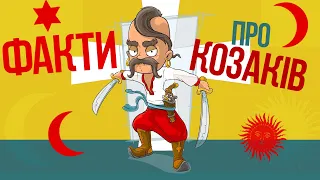 ФАКТИ ПРО КОЗАКІВ